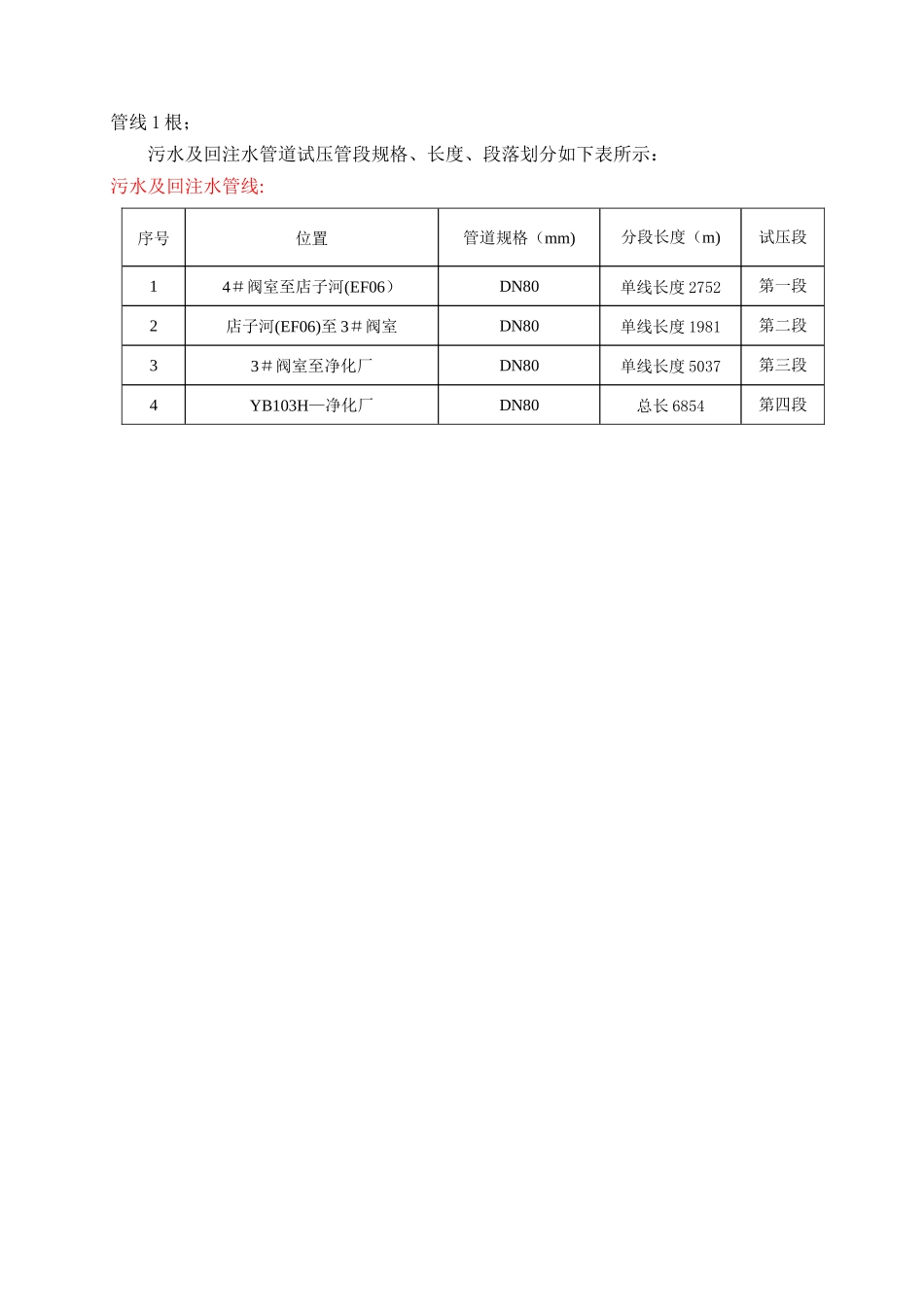 管线 1 根；

污水及回注水管道试压管段规格、长度、段落划分如下表所示：

污水及回注水管线:

| 序号 | 位置 | 管道规格（mm) | 分段长度（m) | 试压段 |
|---|---|---|---|---|
| 1 | 4＃阀室至店子河(EF06） | DN80 | 单线长度 2752 | 第一段 |
| 2 | 店子河(EF06)至 3＃阀室 | DN80 | 单线长度 1981 | 第二段 |
| 3 | 3＃阀室至净化厂 | DN80 | 单线长度 5037 | 第三段 |
| 4 | YB103H—净化厂 | DN80 | 总长 6854 | 第四段 |